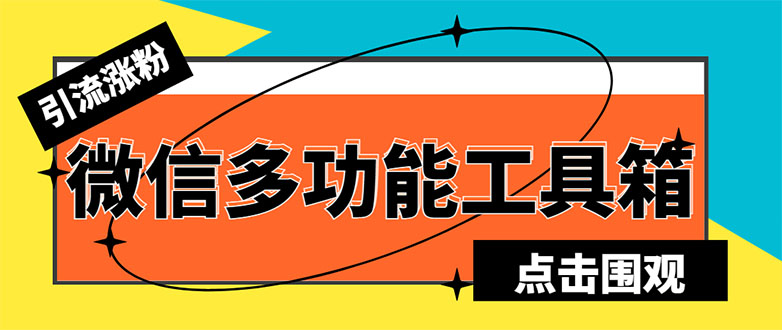 引流涨粉

微信多功能工具箱

点击围观